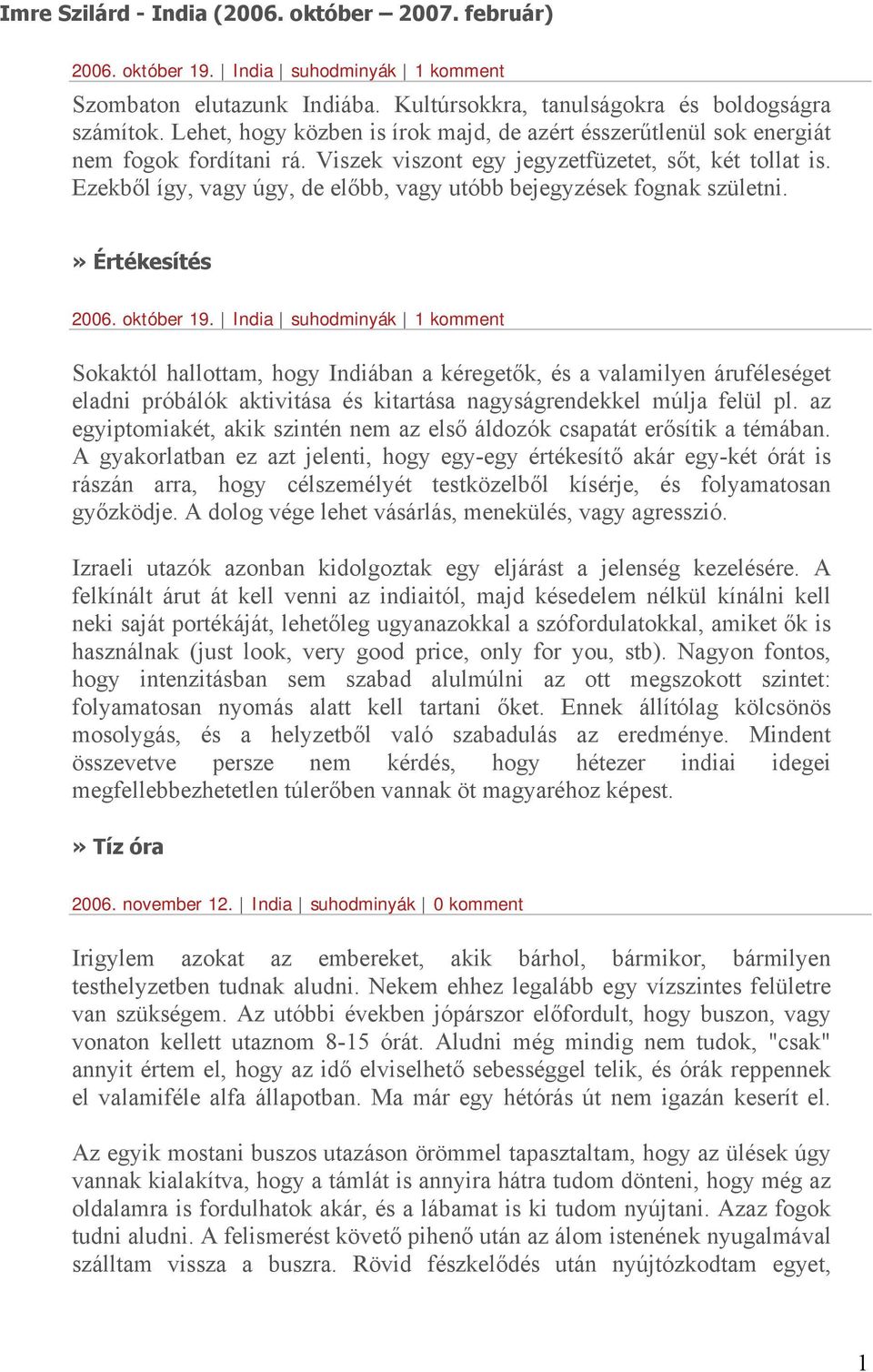 Imre Szilárd - India (2006. október – 2007. február)

2006. október 19. | India | suhodminyák | 1 komment

Szombaton elutazunk Indiába. Kultúrsokkra, tanulságokra és boldogságra számítok. Lehet, hogy közben is írok majd, de azért ésszerűtlenül sok energiát nem fogok fordítani rá. Viszek viszont egy jegyzetfüzetet, sőt, két tollat is. Ezekből így, vagy úgy, de előbb, vagy utóbb bejegyzések fognak születni.

» Értékesítés

2006. október 19. | India | suhodminyák | 1 komment

Sokaktól hallottam, hogy Indiában a kéregetők, és a valamilyen áruféleséget eladni próbálók aktivitása és kitartása nagyságrendekkel múlja felül pl. az egyiptomiakét, akik szintén nem az első áldozók csapatát erősítik a témában. A gyakorlatban ez azt jelenti, hogy egy-egy értékesítő akár egy-két órát is rászán arra, hogy célszemélyét testközelből kísérje, és folyamatosan győzködje. A dolog vége lehet vásárlás, menekülés, vagy agresszió.

Izraeli utazók azonban kidolgoztak egy eljárást a jelenség kezelésére. A felkínált árut át kell venni az indiaitól, majd késedelem nélkül kínálni kell neki saját portékáját, lehetőleg ugyanazokkal a szófordulatokkal, amiket ők is használnak (just look, very good price, only for you, stb). Nagyon fontos, hogy intenzitásban sem szabad alulmúlni az ott megszokott szintet: folyamatosan nyomás alatt kell tartani őket. Ennek állítólag kölcsönös mosolygás, és a helyzetből való szabadulás az eredménye. Mindent összevetve persze nem kérdés, hogy hétezer indiai idegei megfellebbezhetetlen túlerőben vannak öt magyaréhoz képest.

» Tíz óra

2006. november 12. | India | suhodminyák | 0 komment

Irigylem azokat az embereket, akik bárhol, bármikor, bármilyen testhelyzetben tudnak aludni. Nekem ehhez legalább egy vízszintes felületre van szükségem. Az utóbbi években jópárszor előfordult, hogy buszon, vagy vonaton kellett utaznom 8-15 órát. Aludni még mindig nem tudok, "csak" annyit értem el, hogy az idő elviselhető sebességgel telik, és órák reppennek el valamiféle alfa állapotban. Ma már egy hétórás út nem igazán keserít el.

Az egyik mostani buszos utazáson örömmel tapasztaltam, hogy az ülések úgy vannak kialakítva, hogy a támlát is annyira hátra tudom dönteni, hogy még az oldalamra is fordulhatok akár, és a lábamat is ki tudom nyújtani. Azaz fogok tudni aludni. A felismerést követő pihenő után az álom istenének nyugalmával szálltam vissza a buszra. Rövid fészkelődés után nyújtózkodtam egyet,

1